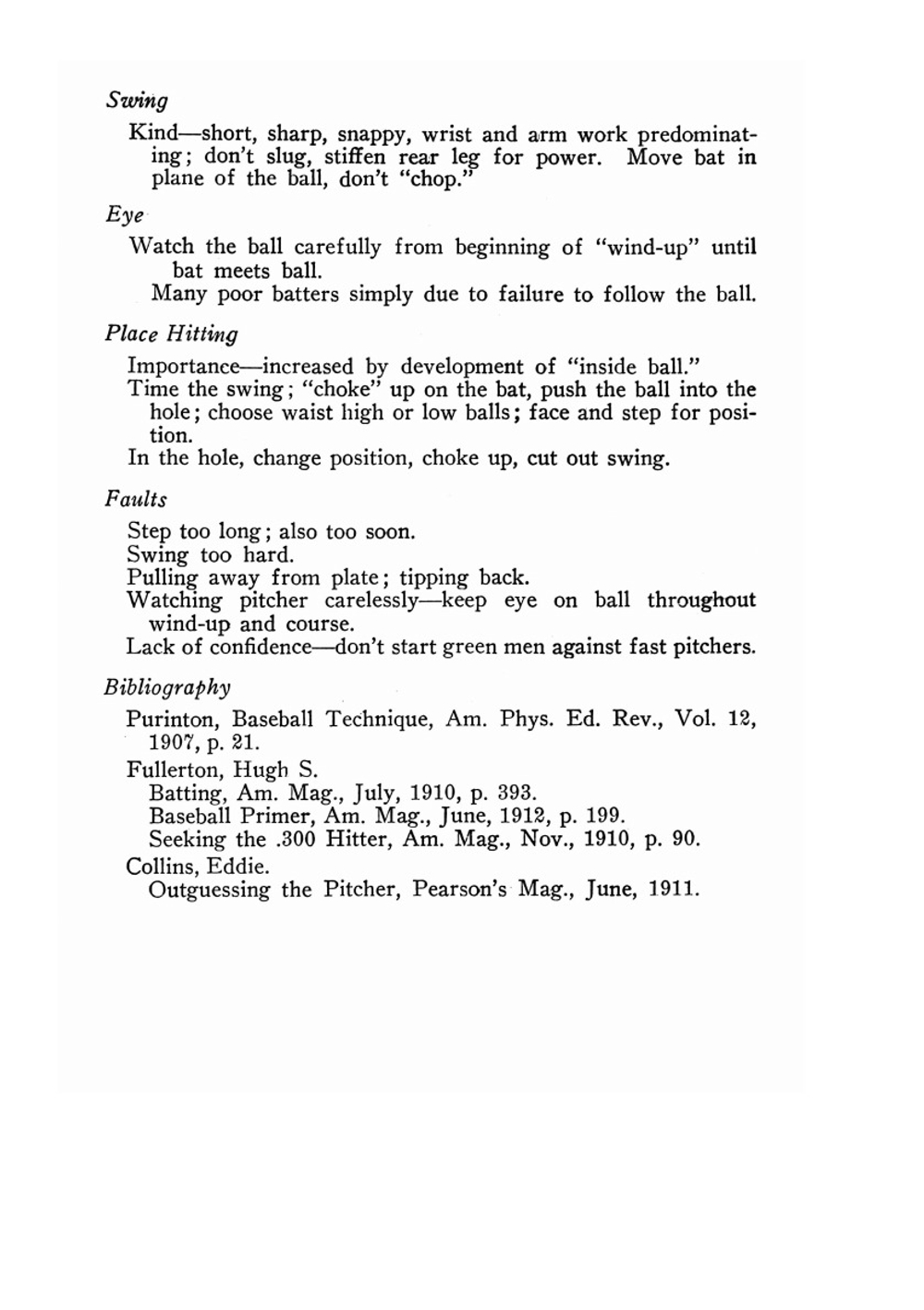 Swing

Kind—short, sharp, snappy, wrist and arm work predominating; don't slug, stiffen rear leg for power. Move bat in plane of the ball, don't "chop."

Eye

Watch the ball carefully from beginning of "wind-up" until bat meets ball.
Many poor batters simply due to failure to follow the ball.

Place Hitting

Importance—increased by development of "inside ball."
Time the swing; "choke" up on the bat, push the ball into the hole; choose waist high or low balls; face and step for position.
In the hole, change position, choke up, cut out swing.

Faults

Step too long; also too soon.
Swing too hard.
Pulling away from plate; tipping back.
Watching pitcher carelessly—keep eye on ball throughout wind-up and course.
Lack of confidence—don't start green men against fast pitchers.

Bibliography

Purinton, Baseball Technique, Am. Phys. Ed. Rev., Vol. 12, 1907, p. 21.
Fullerton, Hugh S.
Batting, Am. Mag., July, 1910, p. 393.
Baseball Primer, Am. Mag., June, 1912, p. 199.
Seeking the .300 Hitter, Am. Mag., Nov., 1910, p. 90.
Collins, Eddie.
Outguessing the Pitcher, Pearson's Mag., June, 1911.